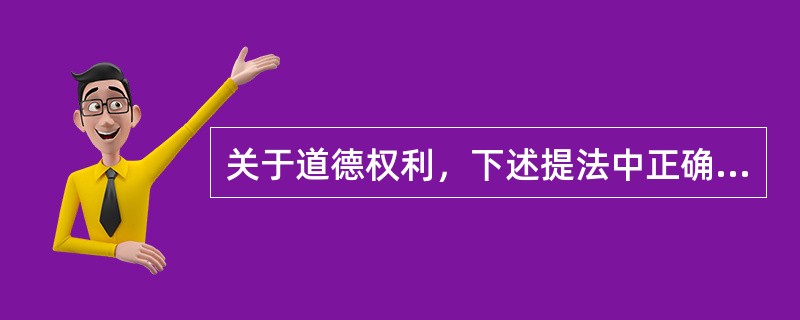 关于道德权利，下述提法中正确...